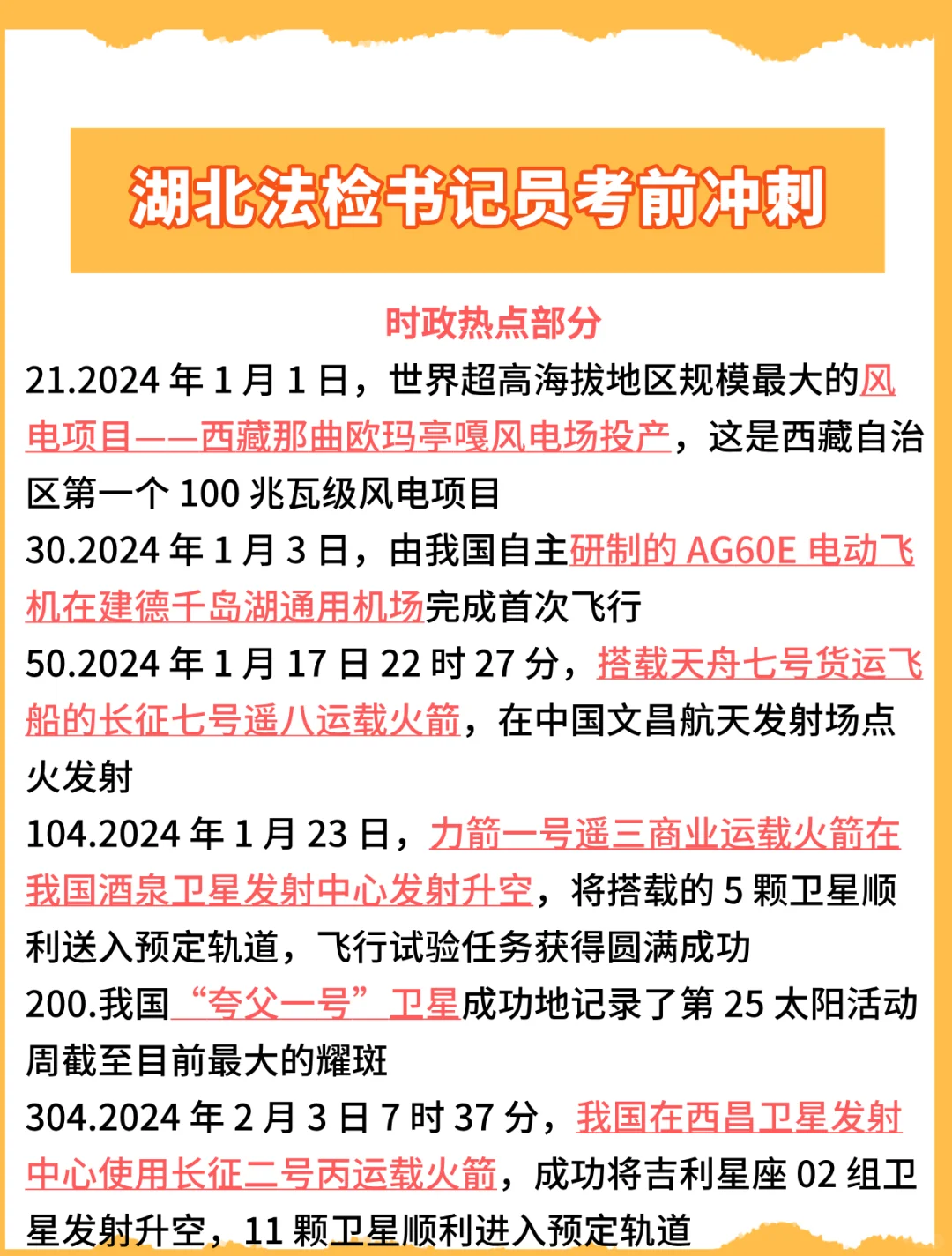 湖北法检书记员考前冲刺

时政热点部分

21.2024 年 1 月 1 日，世界超高海拔地区规模最大的风电项目——西藏那曲欧玛亭嘎风电场投产，这是西藏自治区第一个 100 兆瓦级风电项目

30.2024 年 1 月 3 日，由我国自主研制的 AG60E 电动飞机在建德千岛湖通用机场完成首次飞行

50.2024 年 1 月 17 日 22 时 27 分，搭载天舟七号货运飞船的长征七号遥八运载火箭，在中国文昌航天发射场点火发射

104.2024 年 1 月 23 日，力箭一号遥三商业运载火箭在我国酒泉卫星发射中心发射升空，将搭载的 5 颗卫星顺利送入预定轨道，飞行试验任务获得圆满成功

200.我国“夸父一号”卫星成功地记录了第 25 太阳活动周截至目前最大的耀斑

304.2024 年 2 月 3 日 7 时 37 分，我国在西昌卫星发射中心使用长征二号丙运载火箭，成功将吉利星座 02 组卫星发射升空，11 颗卫星顺利进入预定轨道